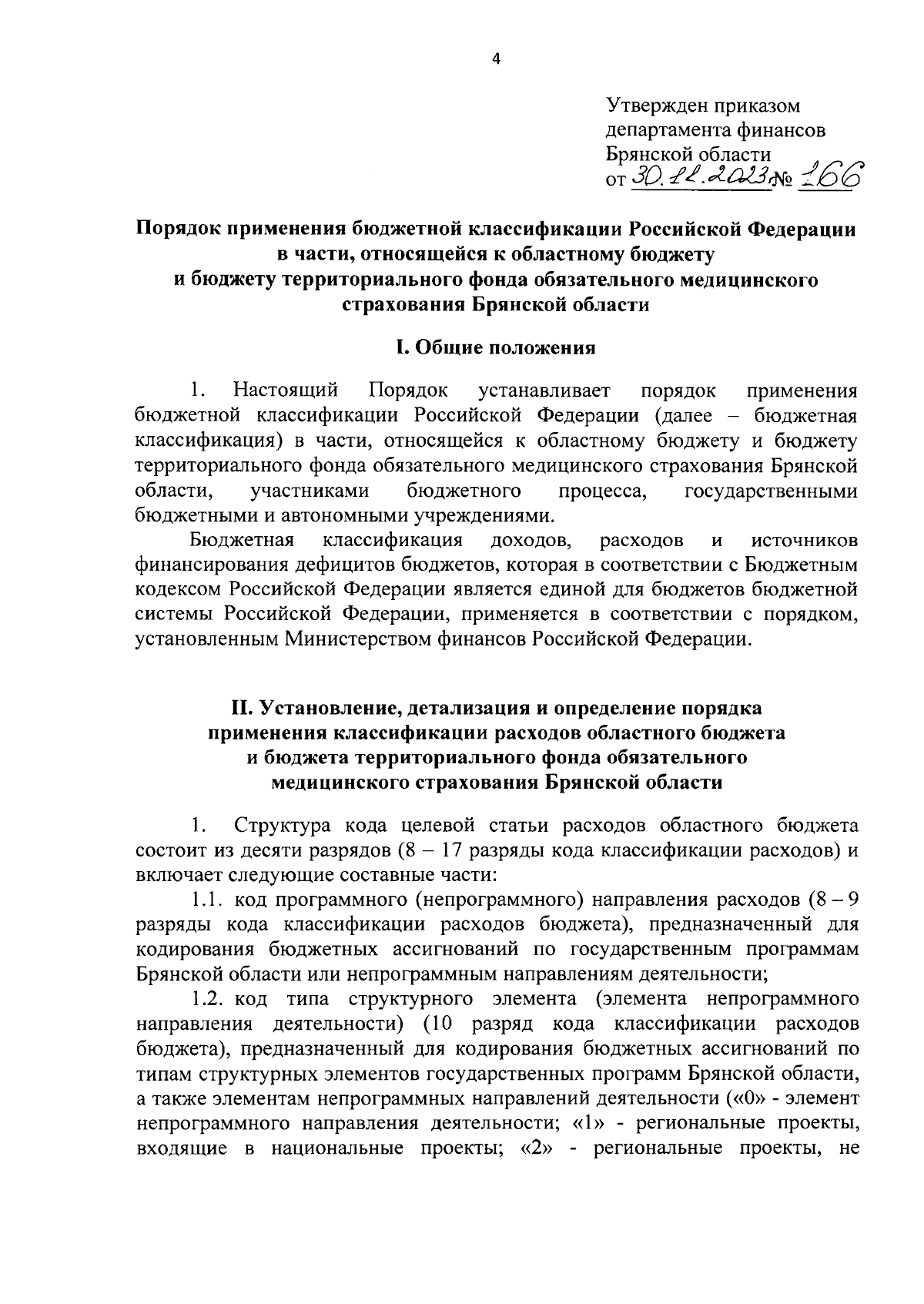 4

Утвержден приказом департамента финансов Брянской области от 30.11.2023 № 166

Порядок применения бюджетной классификации Российской Федерации в части, относящейся к областному бюджету и бюджету территориального фонда обязательного медицинского страхования Брянской области

I. Общие положения

1. Настоящий Порядок устанавливает порядок применения бюджетной классификации Российской Федерации (далее – бюджетная классификация) в части, относящейся к областному бюджету и бюджету территориального фонда обязательного медицинского страхования Брянской области, участниками бюджетного процесса, государственными бюджетными и автономными учреждениями.

Бюджетная классификация доходов, расходов и источников финансирования дефицитов бюджетов, которая в соответствии с Бюджетным кодексом Российской Федерации является единой для бюджетов бюджетной системы Российской Федерации, применяется в соответствии с порядком, установленным Министерством финансов Российской Федерации.

II. Установление, детализация и определение порядка применения классификации расходов областного бюджета и бюджета территориального фонда обязательного медицинского страхования Брянской области

1. Структура кода целевой статьи расходов областного бюджета состоит из десяти разрядов (8 – 17 разряды кода классификации расходов) и включает следующие составные части:

1.1. код программного (непрограммного) направления расходов (8 – 9 разряды кода классификации расходов бюджета), предназначенный для кодирования бюджетных ассигнований по государственным программам Брянской области или непрограммным направлениям деятельности;

1.2. код типа структурного элемента (элемента непрограммного направления деятельности) (10 разряд кода классификации расходов бюджета), предназначенный для кодирования бюджетных ассигнований по типам структурных элементов государственных программ Брянской области, а также элементам непрограммных направлений деятельности («0» - элемент непрограммного направления деятельности; «1» - региональные проекты, входящие в национальные проекты; «2» - региональные проекты, не